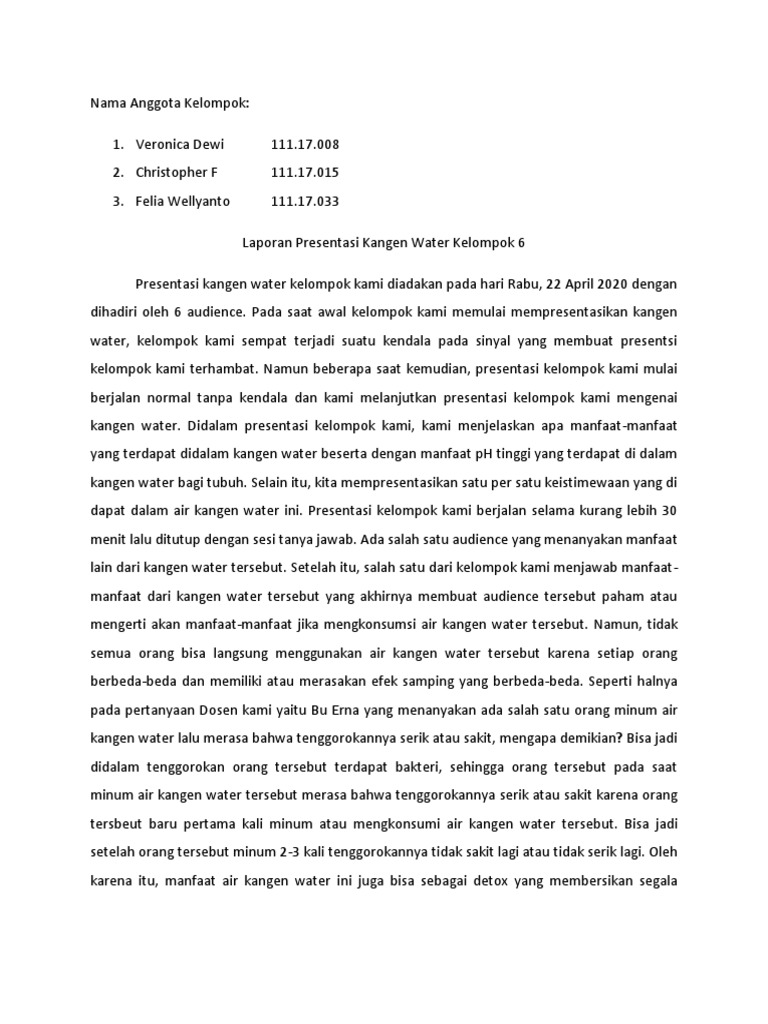 Nama Anggota Kelompok:

1. Veronica Dewi 111.17.008
2. Christopher F 111.17.015
3. Felia Wellyanto 111.17.033

Laporan Presentasi Kangen Water Kelompok 6

Presentasi kangen water kelompok kami diadakan pada hari Rabu, 22 April 2020 dengan dihadiri oleh 6 audience. Pada saat awal kelompok kami memulai mempresentasikan kangen water, kelompok kami sempat terjadi suatu kendala pada sinyal yang membuat presentsi kelompok kami terhambat. Namun beberapa saat kemudian, presentasi kelompok kami mulai berjalan normal tanpa kendala dan kami melanjutkan presentasi kelompok kami mengenai kangen water. Didalam presentasi kelompok kami, kami menjelaskan apa manfaat-manfaat yang terdapat didalam kangen water beserta dengan manfaat pH tinggi yang terdapat di dalam kangen water bagi tubuh. Selain itu, kita mempresentasikan satu per satu keistimewaan yang di dapat dalam air kangen water ini. Presentasi kelompok kami berjalan selama kurang lebih 30 menit lalu ditutup dengan sesi tanya jawab. Ada salah satu audience yang menanyakan manfaat lain dari kangen water tersebut. Setelah itu, salah satu dari kelompok kami menjawab manfaat-manfaat dari kangen water tersebut yang akhirnya membuat audience tersebut paham atau mengerti akan manfaat-manfaat jika mengkonsumsi air kangen water tersebut. Namun, tidak semua orang bisa langsung menggunakan air kangen water tersebut karena setiap orang berbeda-beda dan memiliki atau merasakan efek samping yang berbeda-beda. Seperti halnya pada pertanyaan Dosen kami yaitu Bu Erna yang menanyakan ada salah satu orang minum air kangen water lalu merasa bahwa tenggorokannya serik atau sakit, mengapa demikian? Bisa jadi didalam tenggorokan orang tersebut terdapat bakteri, sehingga orang tersebut pada saat minum air kangen water tersebut merasa bahwa tenggorokannya serik atau sakit karena orang tersbeut baru pertama kali minum atau mengkonsumi air kangen water tersebut. Bisa jadi setelah orang tersebut minum 2-3 kali tenggorokannya tidak sakit lagi atau tidak serik lagi. Oleh karena itu, manfaat air kangen water ini juga bisa sebagai detox yang membersikan segala